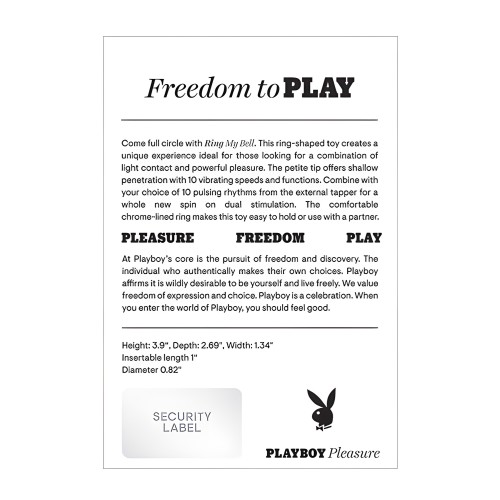 Freedom to PLAY

Come full circle with Ring My Bell. This ring-shaped toy creates a unique experience ideal for those looking for a combination of light contact and powerful pleasure. The petite tip offers shallow penetration with 10 vibrating speeds and functions. Combine with your choice of 10 pulsing rhythms from the external tapper for a whole new spin on dual stimulation. The comfortable chrome-lined ring makes this toy easy to hold or use with a partner.

PLEASURE FREEDOM PLAY

At Playboy's core is the pursuit of freedom and discovery. The individual who authentically makes their own choices. Playboy affirms it is wildly desirable to be yourself and live freely. We value freedom of expression and choice. Playboy is a celebration. When you enter the world of Playboy, you should feel good.

Height: 3.9", Depth: 2.69", Width: 1.34"
Insertable length 1"
Diameter 0.82"

SECURITY LABEL

PLAYBOY Pleasure